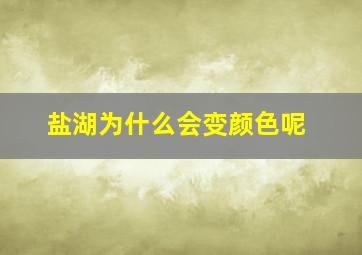 盐湖为什么会变颜色呢